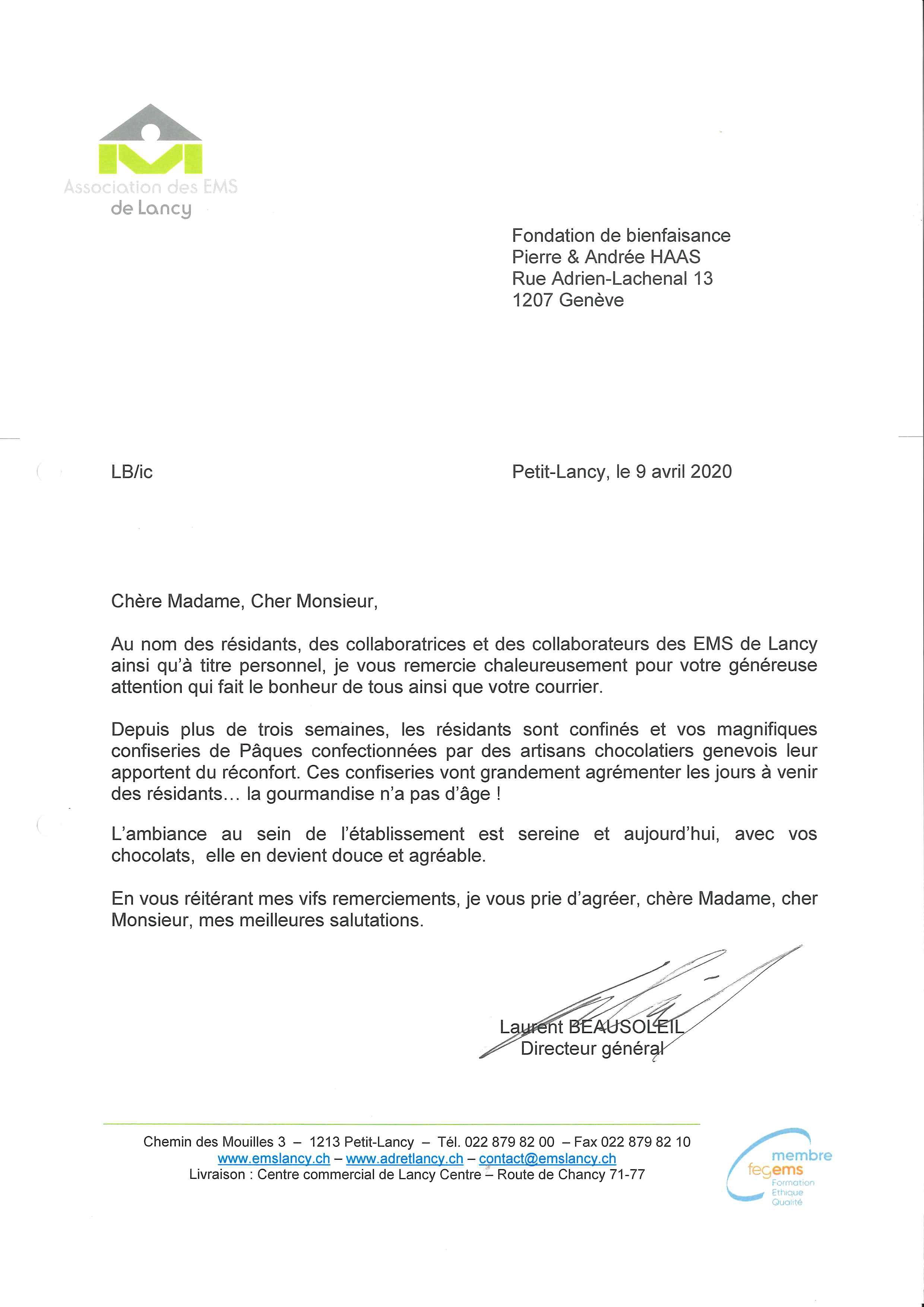 Association des EMS
de Lancy

Fondation de bienfaisance
Pierre & Andrée HAAS
Rue Adrien-Lachenal 13
1207 Genève

LB/ic

Petit-Lancy, le 9 avril 2020

Chère Madame, Cher Monsieur,

Au nom des résidants, des collaboratrices et des collaborateurs des EMS de Lancy ainsi qu'à titre personnel, je vous remercie chaleureusement pour votre généreuse attention qui fait le bonheur de tous ainsi que votre courrier.

Depuis plus de trois semaines, les résidants sont confinés et vos magnifiques confiseries de Pâques confectionnées par des artisans chocolatiers genevois leur apportent du réconfort. Ces confiseries vont grandement agrémenter les jours à venir des résidants… la gourmandise n'a pas d'âge !

L'ambiance au sein de l'établissement est sereine et aujourd'hui, avec vos chocolats, elle en devient douce et agréable.

En vous réitérant mes vifs remerciements, je vous prie d'agréer, chère Madame, cher Monsieur, mes meilleures salutations.

Laurent BEAUSOLEIL
Directeur général

Chemin des Mouilles 3 – 1213 Petit-Lancy – Tél. 022 879 82 00 – Fax 022 879 82 10
www.emslancy.ch – www.adretlancy.ch – contact@emslancy.ch
Livraison : Centre commercial de Lancy Centre – Route de Chancy 71-77

membre
fegems
Formation
Ethique
Qualité